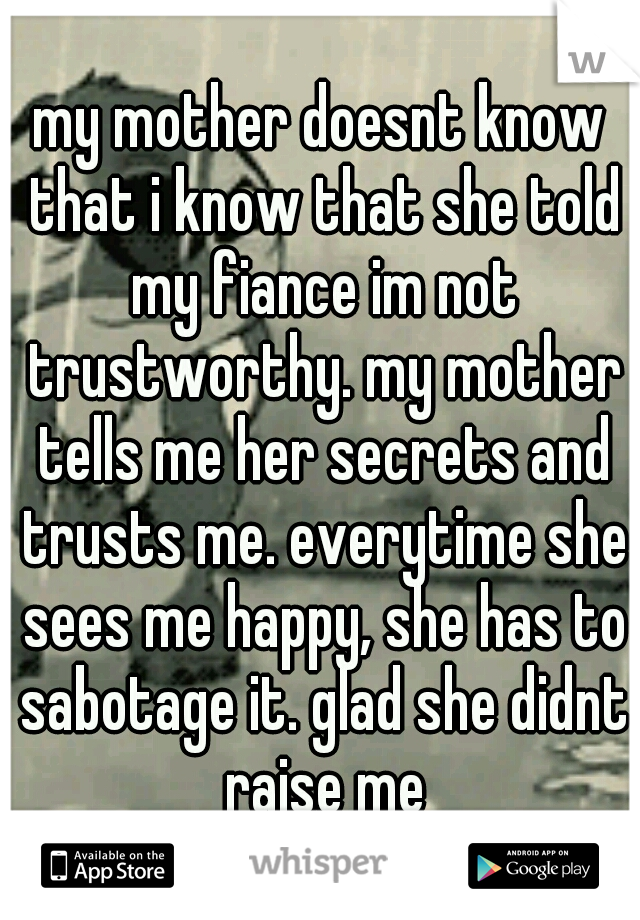 w

my mother doesnt know that i know that she told my fiance im not trustworthy. my mother tells me her secrets and trusts me. everytime she sees me happy, she has to sabotage it. glad she didnt raise me

Available on the App Store

whisper

ANDROID APP ON Google play